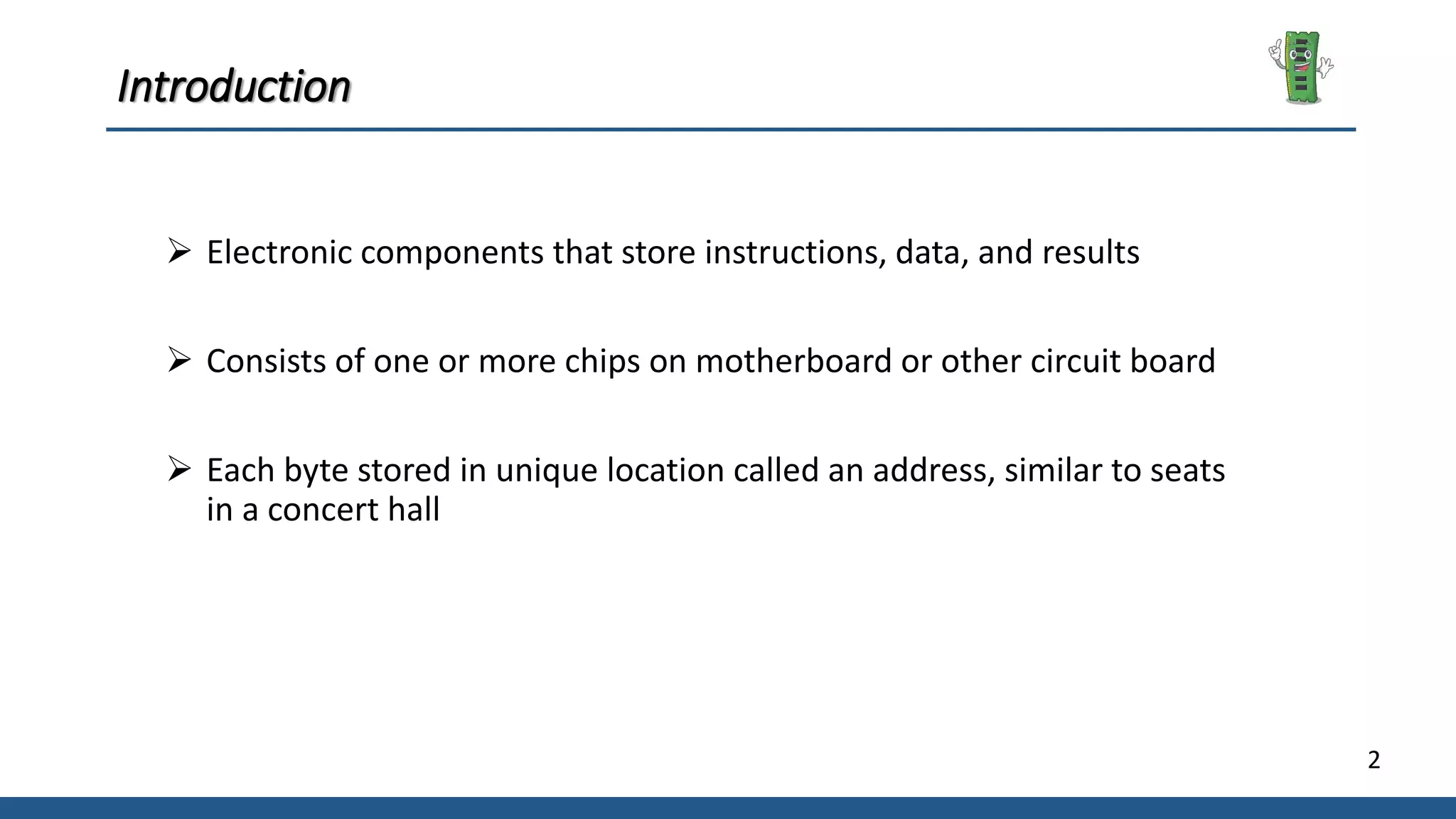 Introduction

➢ Electronic components that store instructions, data, and results

➢ Consists of one or more chips on motherboard or other circuit board

➢ Each byte stored in unique location called an address, similar to seats in a concert hall

2